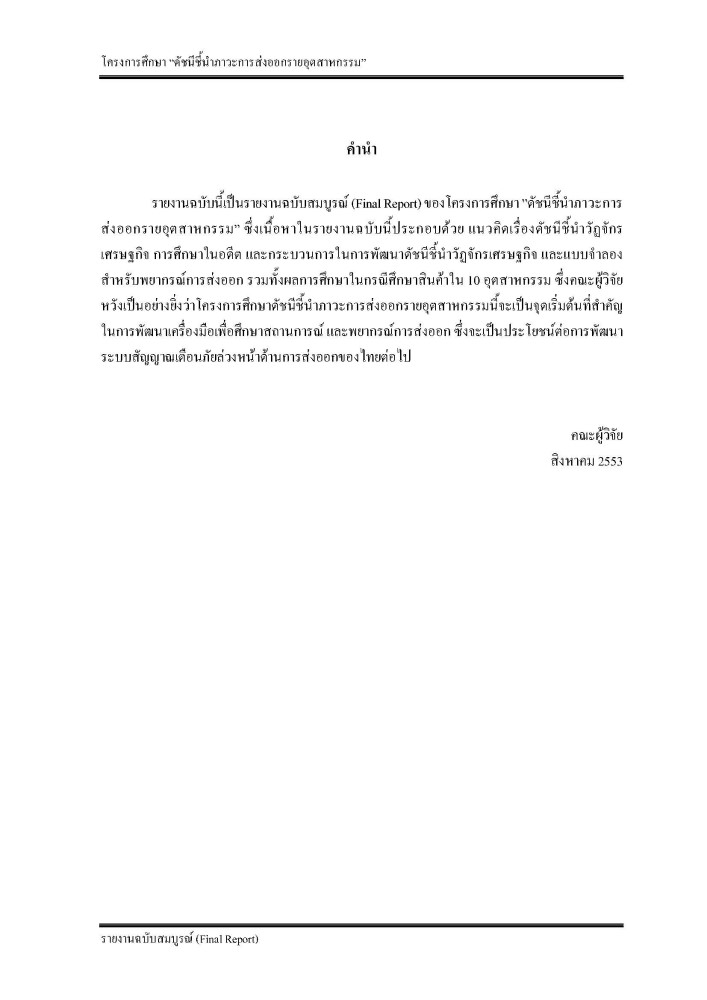 โครงการศึกษา "ดัชนีชี้นำภาวะการส่งออกรายอุตสาหกรรม"

คำนำ

รายงานฉบับนี้เป็นรายงานฉบับสมบูรณ์ (Final Report) ของโครงการศึกษา "ดัชนีชี้นำภาวะการส่งออกรายอุตสาหกรรม" ซึ่งเนื้อหาในรายงานฉบับนี้ประกอบด้วย แนวคิดเรื่องดัชนีชี้นำวัฏจักรเศรษฐกิจ การศึกษาในอดีต และกระบวนการในการพัฒนาดัชนีชี้นำวัฏจักรเศรษฐกิจ และแบบจำลองสำหรับพยากรณ์การส่งออก รวมทั้งผลการศึกษาในกรณีศึกษาสินค้าใน 10 อุตสาหกรรม ซึ่งคณะผู้วิจัยหวังเป็นอย่างยิ่งว่าโครงการศึกษาดัชนีชี้นำภาวะการส่งออกรายอุตสาหกรรมนี้จะเป็นจุดเริ่มต้นที่สำคัญในการพัฒนาเครื่องมือเพื่อศึกษาสถานการณ์ และพยากรณ์การส่งออก ซึ่งจะเป็นประโยชน์ต่อการพัฒนาระบบสัญญาณเตือนภัยล่วงหน้าด้านการส่งออกของไทยต่อไป

คณะผู้วิจัย
สิงหาคม 2553

รายงานฉบับสมบูรณ์ (Final Report)